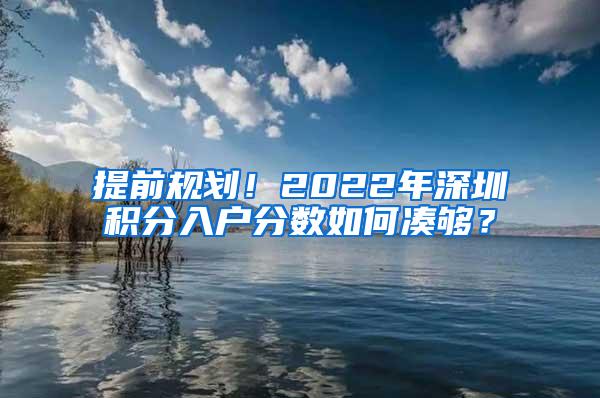 提前规划！2022年深圳积分入户分数如何凑够？